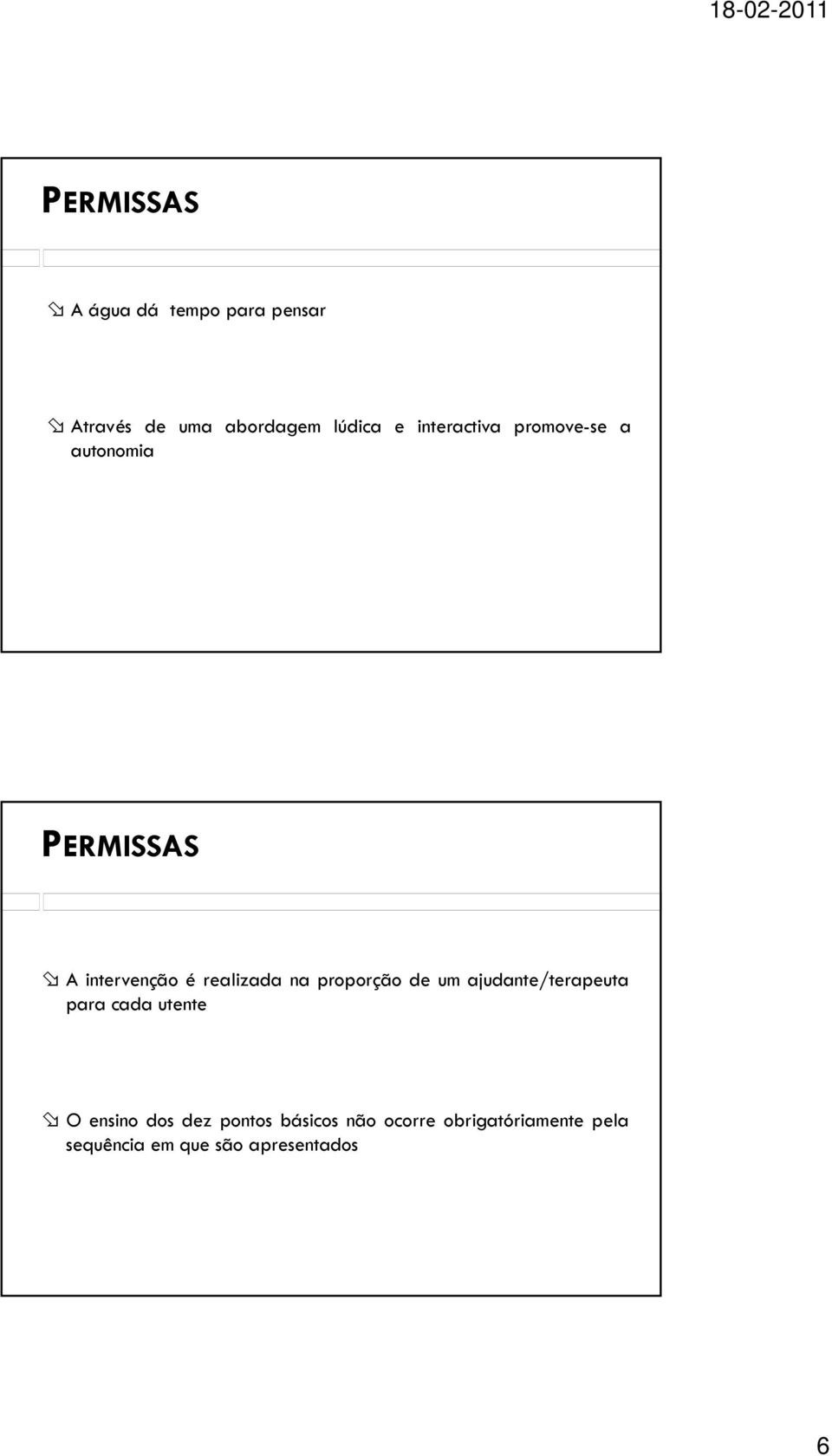 18-02-2011

PERMISSAS

A água dá tempo para pensar

Através de uma abordagem lúdica e interactiva promove-se a autonomia

PERMISSAS

A intervenção é realizada na proporção de um ajudante/terapeuta para cada utente

O ensino dos dez pontos básicos não ocorre obrigatóriamente pela sequência em que são apresentados

6